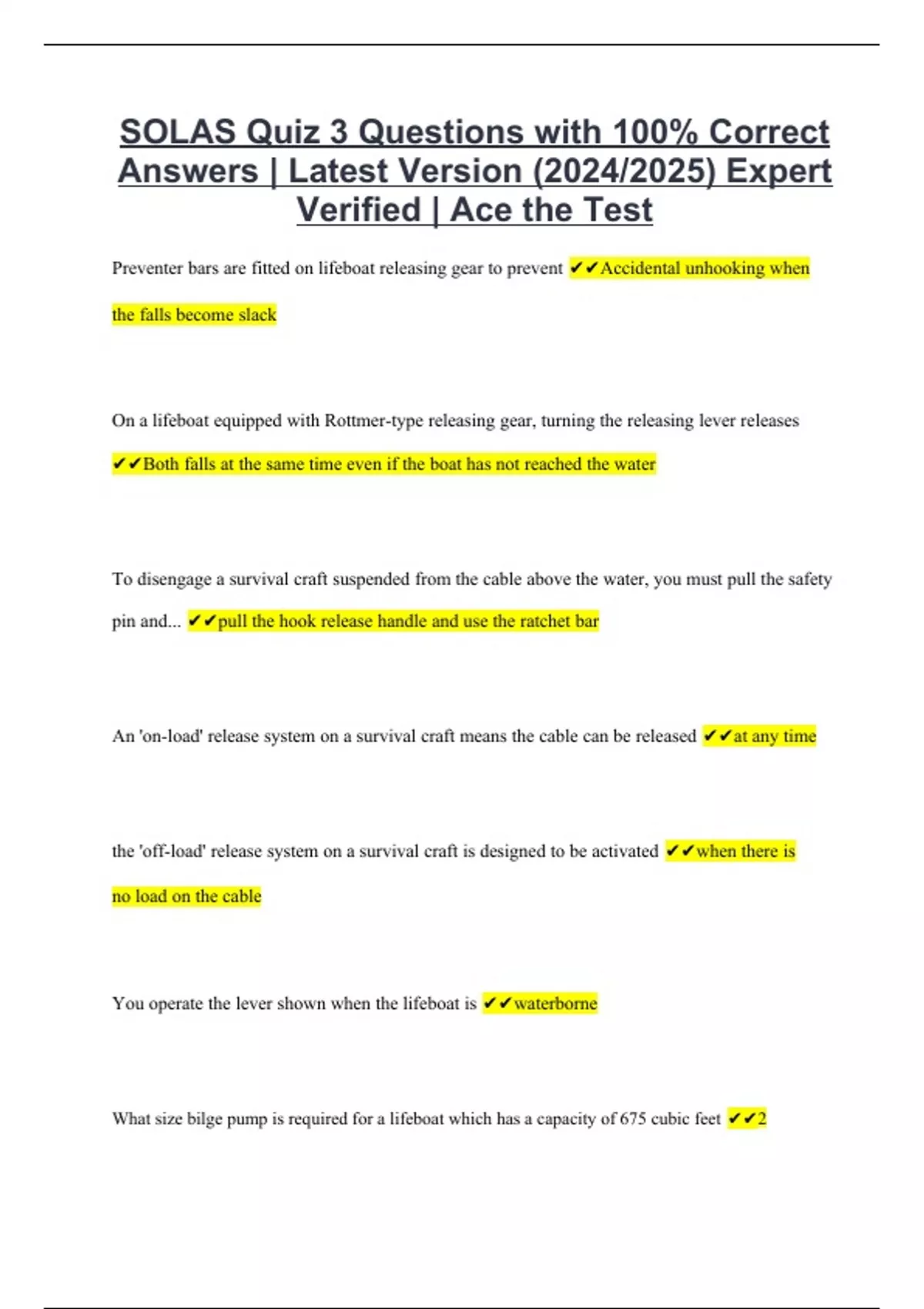 SOLAS Quiz 3 Questions with 100% Correct Answers | Latest Version (2024/2025) Expert Verified | Ace the Test

Preventer bars are fitted on lifeboat releasing gear to prevent ✔✔Accidental unhooking when the falls become slack

On a lifeboat equipped with Rottmer-type releasing gear, turning the releasing lever releases ✔✔Both falls at the same time even if the boat has not reached the water

To disengage a survival craft suspended from the cable above the water, you must pull the safety pin and... ✔✔pull the hook release handle and use the ratchet bar

An 'on-load' release system on a survival craft means the cable can be released ✔✔at any time

the 'off-load' release system on a survival craft is designed to be activated ✔✔when there is no load on the cable

You operate the lever shown when the lifeboat is ✔✔waterborne

What size bilge pump is required for a lifeboat which has a capacity of 675 cubic feet ✔✔2